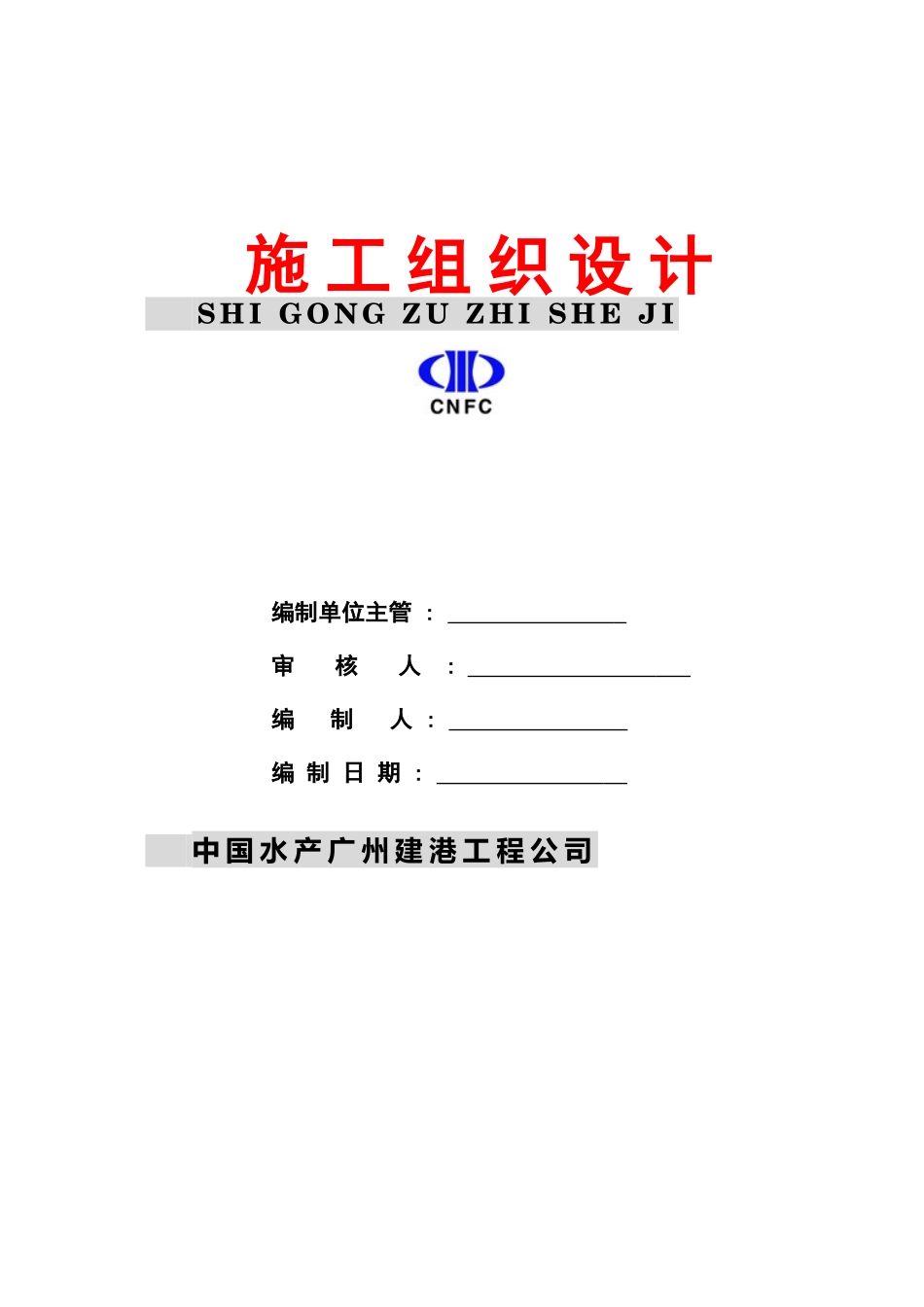 施工组织设计

SHI GONG ZU ZHI SHE JI

CNFC

编制单位主管：____

审 核 人：____

编 制 人：____

编制日期：____

中国水产广州建港工程公司